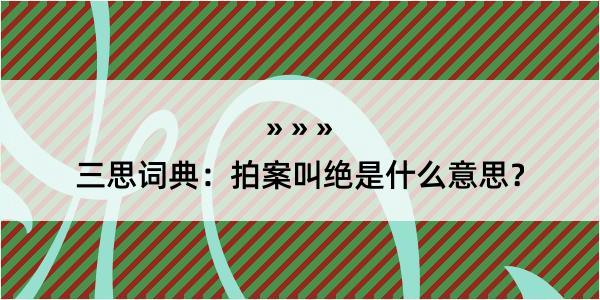 » » »

三思词典：拍案叫绝是什么意思？